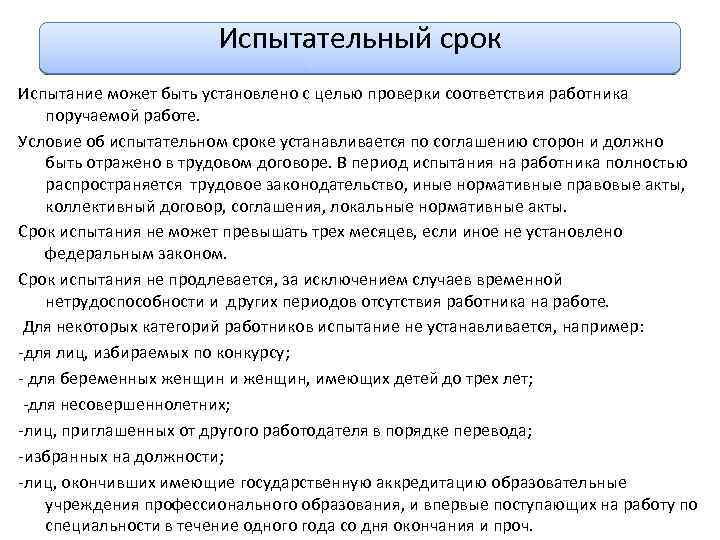 Испытательный срок

Испытание может быть установлено с целью проверки соответствия работника поручаемой работе.

Условие об испытательном сроке устанавливается по соглашению сторон и должно быть отражено в трудовом договоре. В период испытания на работника полностью распространяется трудовое законодательство, иные нормативные правовые акты, коллективный договор, соглашения, локальные нормативные акты.

Срок испытания не может превышать трех месяцев, если иное не установлено федеральным законом.

Срок испытания не продлевается, за исключением случаев временной нетрудоспособности и других периодов отсутствия работника на работе.

Для некоторых категорий работников испытание не устанавливается, например:

-для лиц, избираемых по конкурсу;

- для беременных женщин и женщин, имеющих детей до трех лет;

-для несовершеннолетних;

-лиц, приглашенных от другого работодателя в порядке перевода;

-избранных на должности;

-лиц, окончивших имеющие государственную аккредитацию образовательные учреждения профессионального образования, и впервые поступающих на работу по специальности в течение одного года со дня окончания и проч.